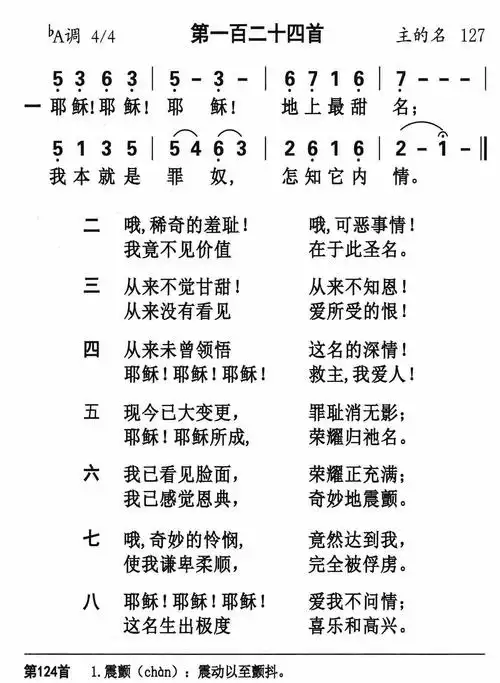 ♭A调 4/4 第一百二十四首 主的名 127

5 3 6 3 | 5 - 3 - | 6 7 1 6 | 7 - - - |
一 耶稣!耶稣! 耶 稣! 地上最甜 名;

5 1 3 5 | 5 4 6 3 | 2 6 1 6 | 2 - 1 - ‖
我本就是 罪 奴, 怎知它内 情。

二 哦,稀奇的羞耻! 哦,可恶事情!
我竟不见价值 在于此圣名。

三 从来不觉甘甜! 从来不知恩!
从来没有看见 爱所受的恨!

四 从来未曾领悟 这名的深情!
耶稣!耶稣!耶稣! 救主,我爱人!

五 现今已大变更, 罪耻消无影;
耶稣!耶稣所成, 荣耀归祂名。

六 我已看见脸面, 荣耀正充满;
我已感觉恩典, 奇妙地震颤。

七 哦,奇妙的怜悯, 竟然达到我,
使我谦卑柔顺, 完全被俘虏。

八 耶稣!耶稣!耶稣! 爱我不问情;
这名生出极度 喜乐和高兴。

第124首 1.震颤(chàn):震动以至颤抖。